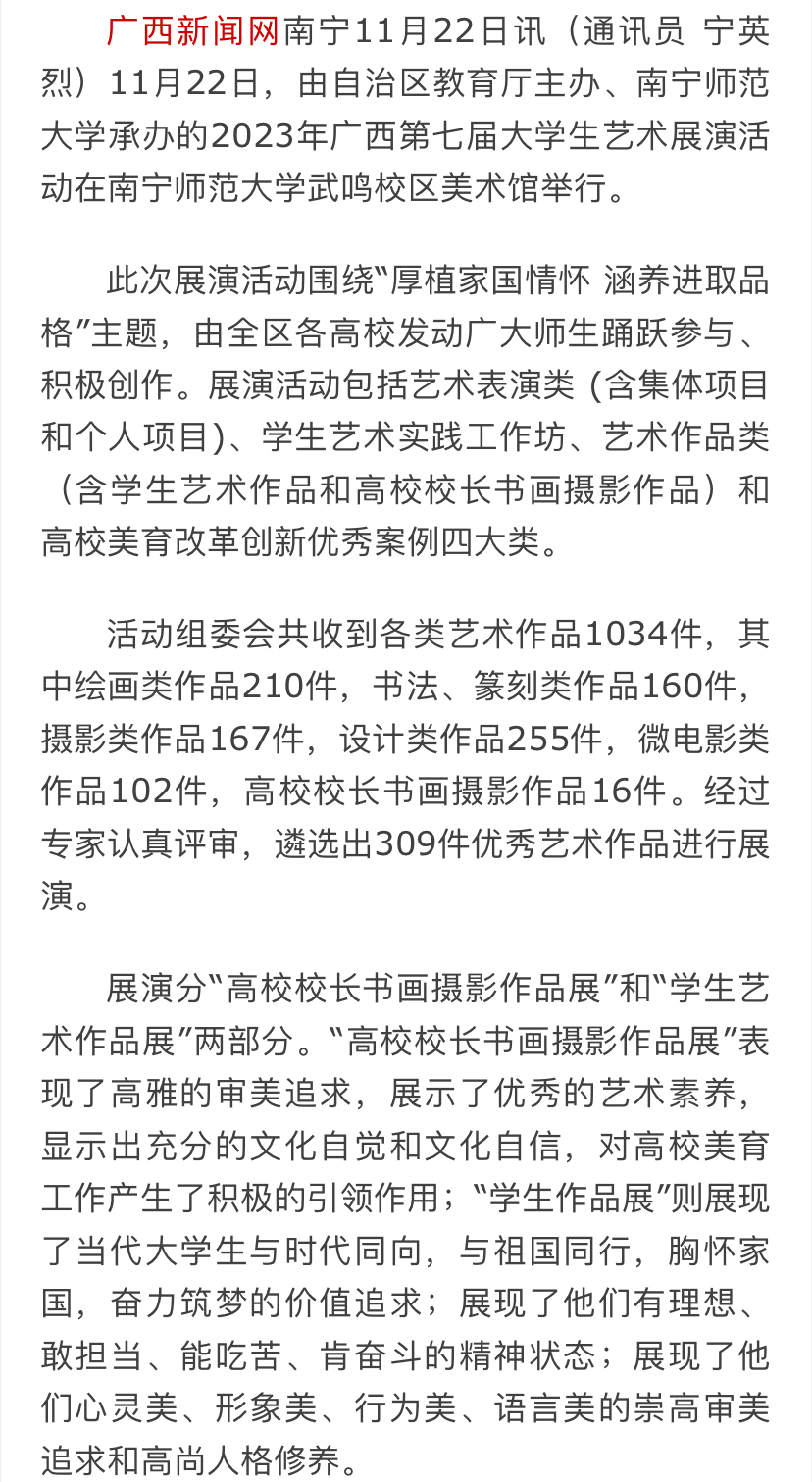 广西新闻网南宁11月22日讯（通讯员 宁英烈）11月22日，由自治区教育厅主办、南宁师范大学承办的2023年广西第七届大学生艺术展演活动在南宁师范大学武鸣校区美术馆举行。

此次展演活动围绕“厚植家国情怀 涵养进取品格”主题，由全区各高校发动广大师生踊跃参与、积极创作。展演活动包括艺术表演类 (含集体项目和个人项目)、学生艺术实践工作坊、艺术作品类（含学生艺术作品和高校校长书画摄影作品）和高校美育改革创新优秀案例四大类。

活动组委会共收到各类艺术作品1034件，其中绘画类作品210件，书法、篆刻类作品160件，摄影类作品167件，设计类作品255件，微电影类作品102件，高校校长书画摄影作品16件。经过专家认真评审，遴选出309件优秀艺术作品进行展演。

展演分“高校校长书画摄影作品展”和“学生艺术作品展”两部分。“高校校长书画摄影作品展”表现了高雅的审美追求，展示了优秀的艺术素养，显示出充分的文化自觉和文化自信，对高校美育工作产生了积极的引领作用；“学生作品展”则展现了当代大学生与时代同向，与祖国同行，胸怀家国，奋力筑梦的价值追求；展现了他们有理想、敢担当、能吃苦、肯奋斗的精神状态；展现了他们心灵美、形象美、行为美、语言美的崇高审美追求和高尚人格修养。